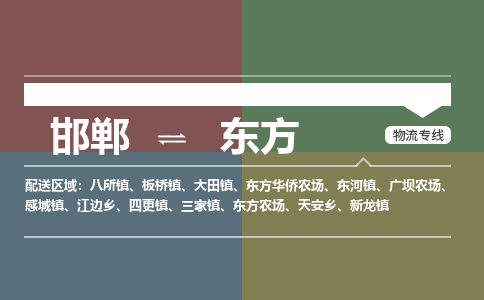 邯郸 ⇌ 东方

物流专线

配送区域：八所镇、板桥镇、大田镇、东方华侨农场、东河镇、广坝农场、感城镇、江边乡、四更镇、三家镇、东方农场、天安乡、新龙镇